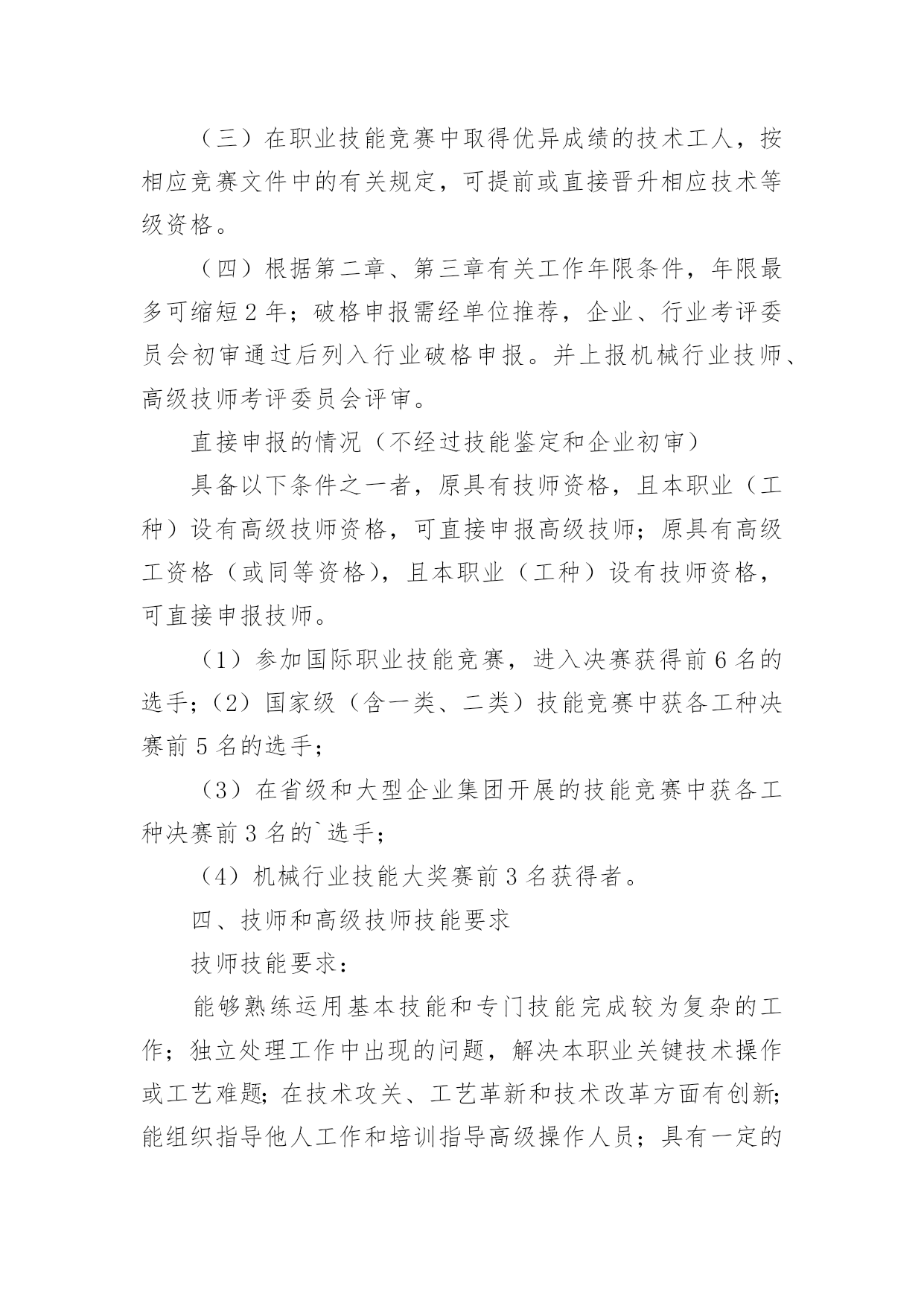 （三）在职业技能竞赛中取得优异成绩的技术工人，按相应竞赛文件中的有关规定，可提前或直接晋升相应技术等级资格。

（四）根据第二章、第三章有关工作年限条件，年限最多可缩短 2 年；破格申报需经单位推荐，企业、行业考评委员会初审通过后列入行业破格申报。并上报机械行业技师、高级技师考评委员会评审。

直接申报的情况（不经过技能鉴定和企业初审）

具备以下条件之一者，原具有技师资格，且本职业（工种）设有高级技师资格，可直接申报高级技师；原具有高级工资格（或同等资格），且本职业（工种）设有技师资格，可直接申报技师。

（1）参加国际职业技能竞赛，进入决赛获得前 6 名的选手；（2）国家级（含一类、二类）技能竞赛中获各工种决赛前 5 名的选手；

（3）在省级和大型企业集团开展的技能竞赛中获各工种决赛前 3 名的`选手；

（4）机械行业技能大奖赛前 3 名获得者。

四、技师和高级技师技能要求

技师技能要求：

能够熟练运用基本技能和专门技能完成较为复杂的工作；独立处理工作中出现的问题，解决本职业关键技术操作或工艺难题；在技术攻关、工艺革新和技术改革方面有创新；能组织指导他人工作和培训指导高级操作人员；具有一定的